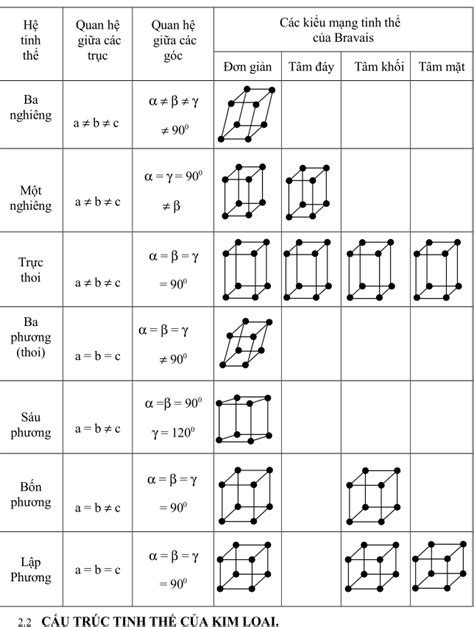 | Hệ tinh thể | Quan hệ giữa các trục | Quan hệ giữa các góc | Các kiểu mạng tinh thể của Bravais | | | |
|---|---|---|---|---|---|---|
| | | | Đơn giản | Tâm đáy | Tâm khối | Tâm mặt |
| Ba nghiêng | $a \neq b \neq c$ | $\alpha \neq \beta \neq \gamma \neq 90^0$ | | | | |
| Một nghiêng | $a \neq b \neq c$ | $\alpha = \gamma = 90^0 \neq \beta$ | | | | |
| Trực thoi | $a \neq b \neq c$ | $\alpha = \beta = \gamma = 90^0$ | | | | |
| Ba phương (thoi) | $a = b = c$ | $\alpha = \beta = \gamma \neq 90^0$ | | | | |
| Sáu phương | $a = b \neq c$ | $\alpha = \beta = 90^0$ $\gamma = 120^0$ | | | | |
| Bốn phương | $a = b \neq c$ | $\alpha = \beta = \gamma = 90^0$ | | | | |
| Lập Phương | $a = b = c$ | $\alpha = \beta = \gamma = 90^0$ | | | | |

2.2 CẤU TRÚC TINH THỂ CỦA KIM LOẠI.